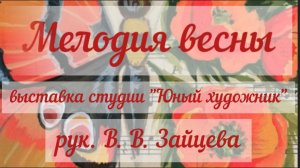 Мелодия весны

выставка студии "Юный художник"

рук. В. В. Зайцева